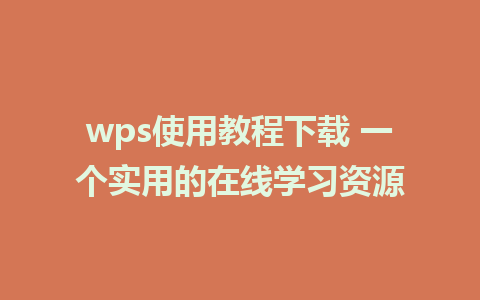 wps使用教程下载 一个实用的在线学习资源